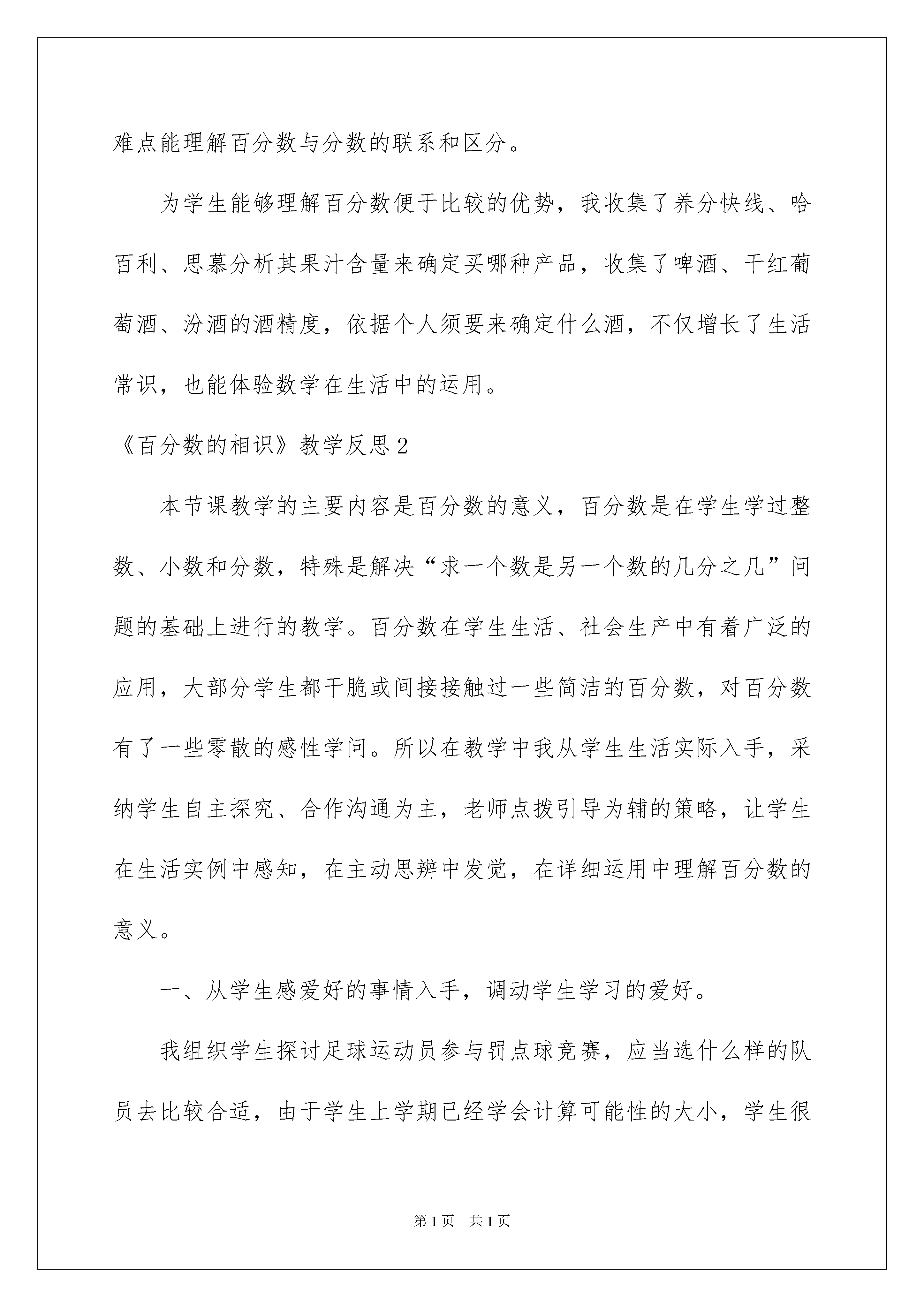 难点能理解百分数与分数的联系和区分。

为学生能够理解百分数便于比较的优势，我收集了养分快线、哈百利、思慕分析其果汁含量来确定买哪种产品，收集了啤酒、干红葡萄酒、汾酒的酒精度，依据个人须要来确定什么酒，不仅增长了生活常识，也能体验数学在生活中的运用。

《百分数的相识》教学反思2

本节课教学的主要内容是百分数的意义，百分数是在学生学过整数、小数和分数，特殊是解决“求一个数是另一个数的几分之几”问题的基础上进行的教学。百分数在学生生活、社会生产中有着广泛的应用，大部分学生都干脆或间接接触过一些简洁的百分数，对百分数有了一些零散的感性学问。所以在教学中我从学生生活实际入手，采纳学生自主探究、合作沟通为主，老师点拨引导为辅的策略，让学生在生活实例中感知，在主动思辨中发觉，在详细运用中理解百分数的意义。

一、从学生感爱好的事情入手，调动学生学习的爱好。

我组织学生探讨足球运动员参与罚点球竞赛，应当选什么样的队员去比较合适，由于学生上学期已经学会计算可能性的大小，学生很

第1页　共1页